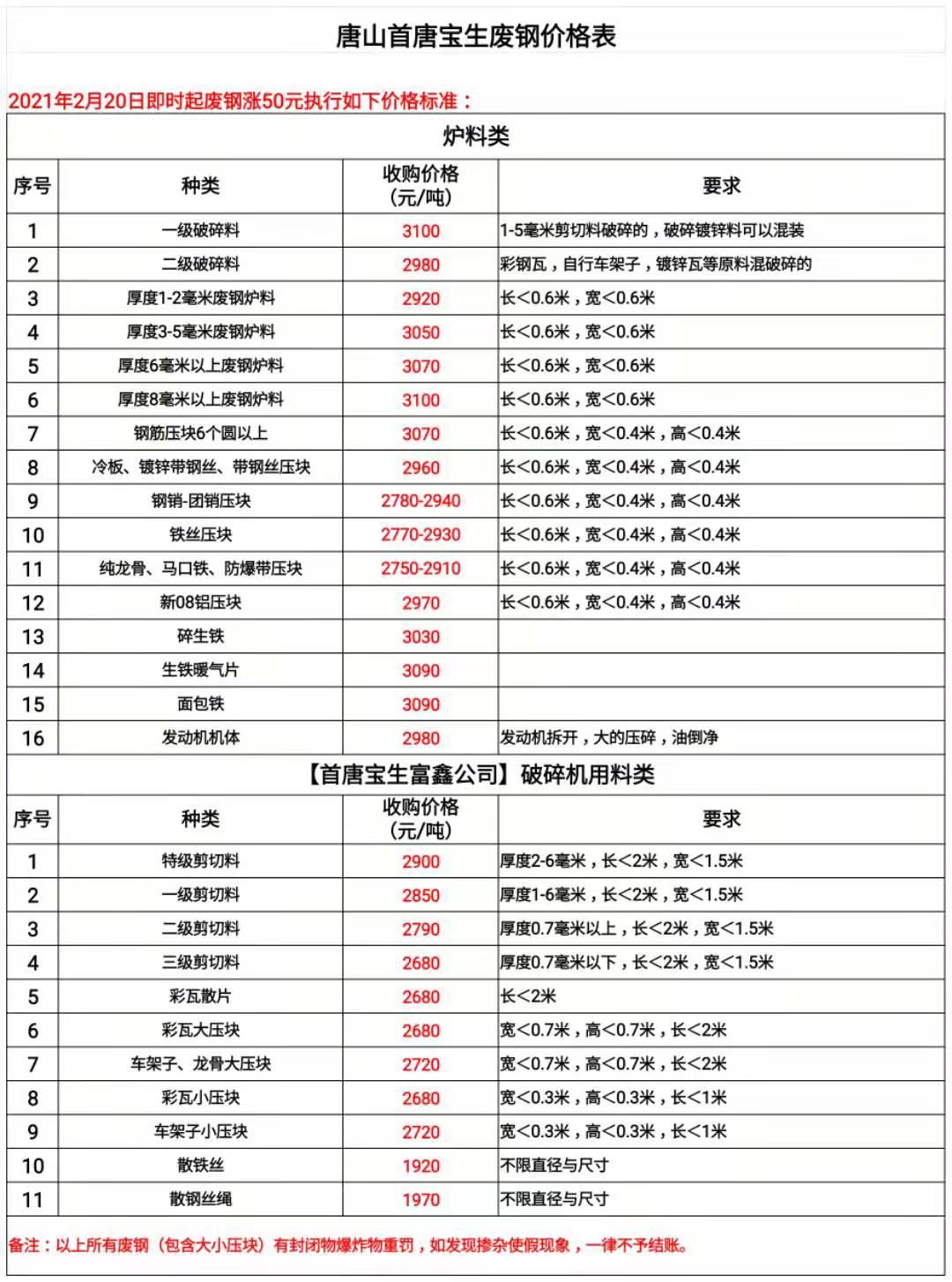 唐山首唐宝生废钢价格表

2021年2月20日即时起废钢涨50元执行如下价格标准：

炉料类

| 序号 | 种类 | 收购价格（元/吨） | 要求 |
|---|---|---|---|
| 1 | 一级破碎料 | 3100 | 1-5毫米剪切料破碎的，破碎镀锌料可以混装 |
| 2 | 二级破碎料 | 2980 | 彩钢瓦，自行车架子，镀锌瓦等原料混破碎的 |
| 3 | 厚度1-2毫米废钢炉料 | 2920 | 长<0.6米，宽<0.6米 |
| 4 | 厚度3-5毫米废钢炉料 | 3050 | 长<0.6米，宽<0.6米 |
| 5 | 厚度6毫米以上废钢炉料 | 3070 | 长<0.6米，宽<0.6米 |
| 6 | 厚度8毫米以上废钢炉料 | 3100 | 长<0.6米，宽<0.6米 |
| 7 | 钢筋压块6个圆以上 | 3070 | 长<0.6米，宽<0.4米，高<0.4米 |
| 8 | 冷板、镀锌带钢丝、带钢丝压块 | 2960 | 长<0.6米，宽<0.4米，高<0.4米 |
| 9 | 钢销-团销压块 | 2780-2940 | 长<0.6米，宽<0.4米，高<0.4米 |
| 10 | 铁丝压块 | 2770-2930 | 长<0.6米，宽<0.4米，高<0.4米 |
| 11 | 纯龙骨、马口铁、防爆带压块 | 2750-2910 | 长<0.6米，宽<0.4米，高<0.4米 |
| 12 | 新08铝压块 | 2970 | 长<0.6米，宽<0.4米，高<0.4米 |
| 13 | 碎生铁 | 3030 | |
| 14 | 生铁暖气片 | 3090 | |
| 15 | 面包铁 | 3090 | |
| 16 | 发动机机体 | 2980 | 发动机拆开，大的压碎，油倒净 |

【首唐宝生富鑫公司】破碎机用料类

| 序号 | 种类 | 收购价格（元/吨） | 要求 |
|---|---|---|---|
| 1 | 特级剪切料 | 2900 | 厚度2-6毫米，长<2米，宽<1.5米 |
| 2 | 一级剪切料 | 2850 | 厚度1-6毫米，长<2米，宽<1.5米 |
| 3 | 二级剪切料 | 2790 | 厚度0.7毫米以上，长<2米，宽<1.5米 |
| 4 | 三级剪切料 | 2680 | 厚度0.7毫米以下，长<2米，宽<1.5米 |
| 5 | 彩瓦散片 | 2680 | 长<2米 |
| 6 | 彩瓦大压块 | 2680 | 宽<0.7米，高<0.7米，长<2米 |
| 7 | 车架子、龙骨大压块 | 2720 | 宽<0.7米，高<0.7米，长<2米 |
| 8 | 彩瓦小压块 | 2680 | 宽<0.3米，高<0.3米，长<1米 |
| 9 | 车架子小压块 | 2720 | 宽<0.3米，高<0.3米，长<1米 |
| 10 | 散铁丝 | 1920 | 不限直径与尺寸 |
| 11 | 散钢丝绳 | 1970 | 不限直径与尺寸 |

备注：以上所有废钢（包含大小压块）有封闭物爆炸物重罚，如发现掺杂使假现象，一律不予结账。